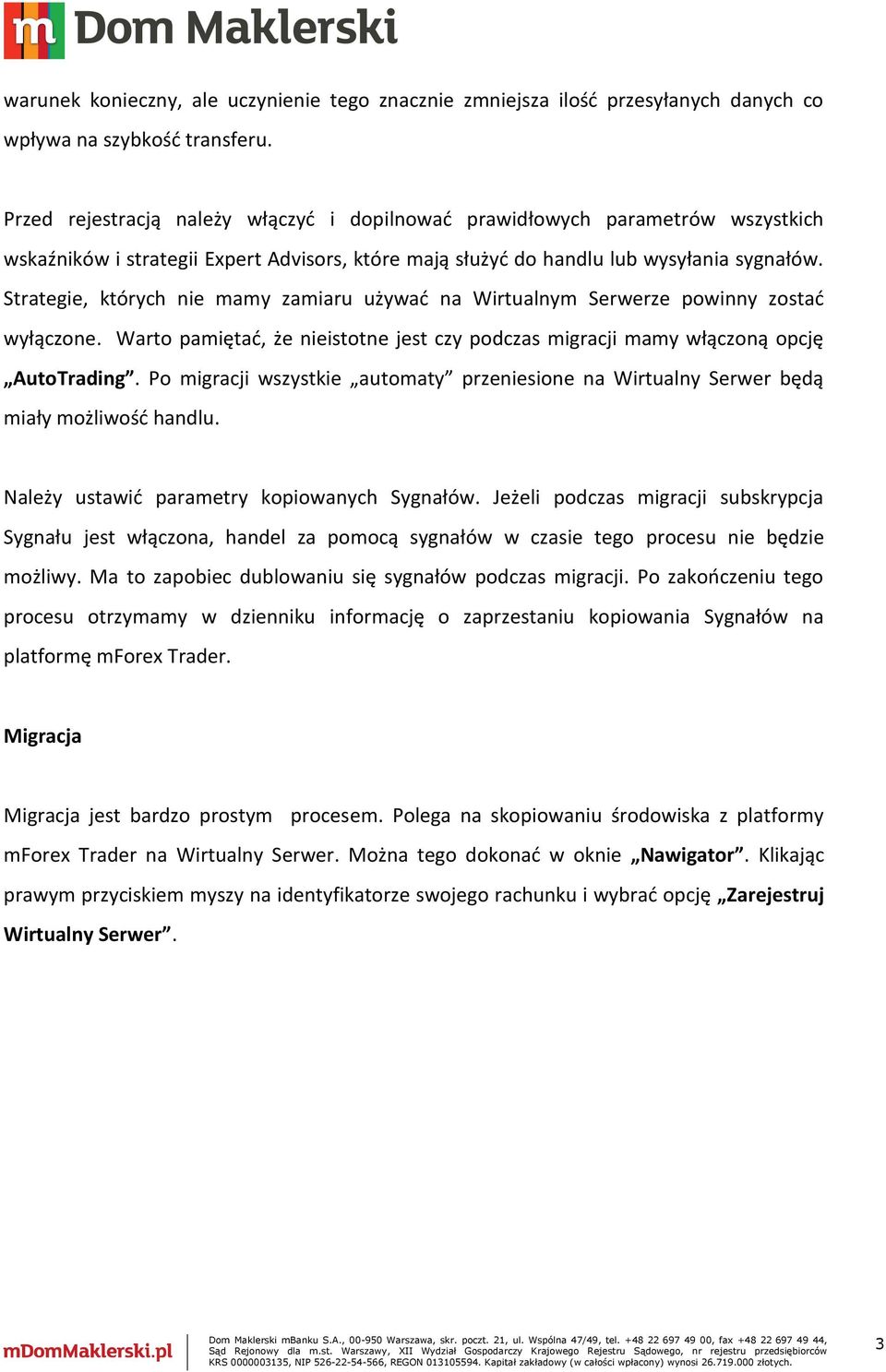 m Dom Maklerski

warunek konieczny, ale uczynienie tego znacznie zmniejsza ilość przesyłanych danych co wpływa na szybkość transferu.

Przed rejestracją należy włączyć i dopilnować prawidłowych parametrów wszystkich wskaźników i strategii Expert Advisors, które mają służyć do handlu lub wysyłania sygnałów. Strategie, których nie mamy zamiaru używać na Wirtualnym Serwerze powinny zostać wyłączone. Warto pamiętać, że nieistotne jest czy podczas migracji mamy włączoną opcję „AutoTrading”. Po migracji wszystkie „automaty” przeniesione na Wirtualny Serwer będą miały możliwość handlu.

Należy ustawić parametry kopiowanych Sygnałów. Jeżeli podczas migracji subskrypcja Sygnału jest włączona, handel za pomocą sygnałów w czasie tego procesu nie będzie możliwy. Ma to zapobiec dublowaniu się sygnałów podczas migracji. Po zakończeniu tego procesu otrzymamy w dzienniku informację o zaprzestaniu kopiowania Sygnałów na platformę mForex Trader.

Migracja

Migracja jest bardzo prostym procesem. Polega na skopiowaniu środowiska z platformy mForex Trader na Wirtualny Serwer. Można tego dokonać w oknie „Nawigator”. Klikając prawym przyciskiem myszy na identyfikatorze swojego rachunku i wybrać opcję „Zarejestruj Wirtualny Serwer”.

mDomMaklerski.pl

Dom Maklerski mBanku S.A., 00-950 Warszawa, skr. poczt. 21, ul. Wspólna 47/49, tel. +48 22 697 49 00, fax +48 22 697 49 44, Sąd Rejonowy dla m.st. Warszawy, XII Wydział Gospodarczy Krajowego Rejestru Sądowego, nr rejestru przedsiębiorców KRS 0000003135, NIP 526-22-54-566, REGON 013105594. Kapitał zakładowy (w całości wpłacony) wynosi 26.719.000 złotych.

3